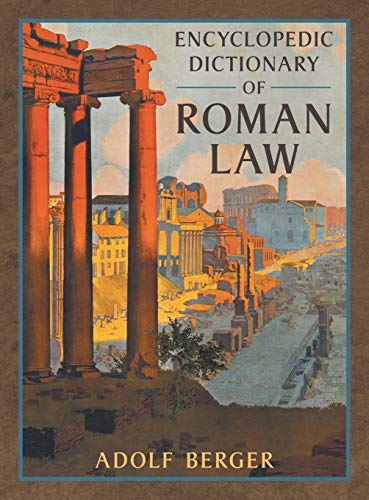 ENCYCLOPEDIC DICTIONARY OF ROMAN LAW

ADOLF BERGER